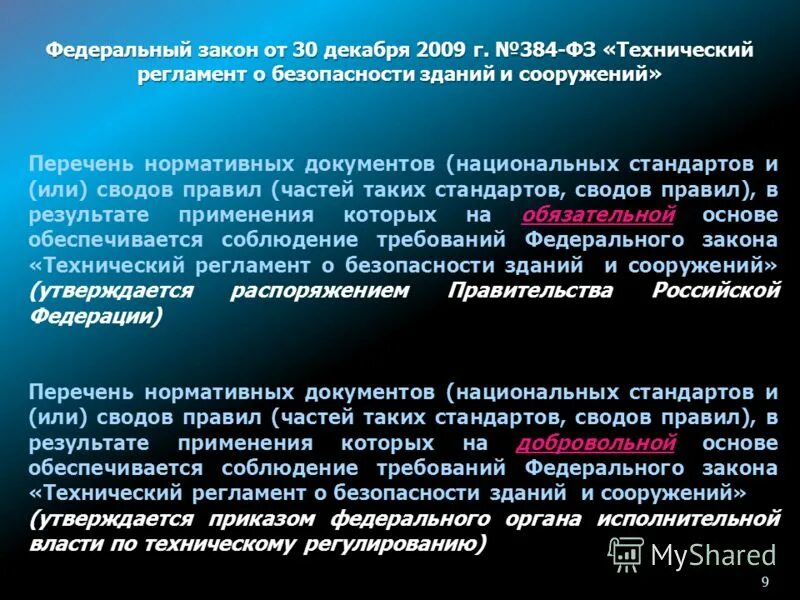 Федеральный закон от 30 декабря 2009 г. №384-ФЗ «Технический регламент о безопасности зданий и сооружений»

Перечень нормативных документов (национальных стандартов и (или) сводов правил (частей таких стандартов, сводов правил), в результате применения которых на обязательной основе обеспечивается соблюдение требований Федерального закона «Технический регламент о безопасности зданий и сооружений» (утверждается распоряжением Правительства Российской Федерации)

Перечень нормативных документов (национальных стандартов и (или) сводов правил (частей таких стандартов, сводов правил), в результате применения которых на добровольной основе обеспечивается соблюдение требований Федерального закона «Технический регламент о безопасности зданий и сооружений» (утверждается приказом федерального органа исполнительной власти по техническому регулированию)

MyShared

9